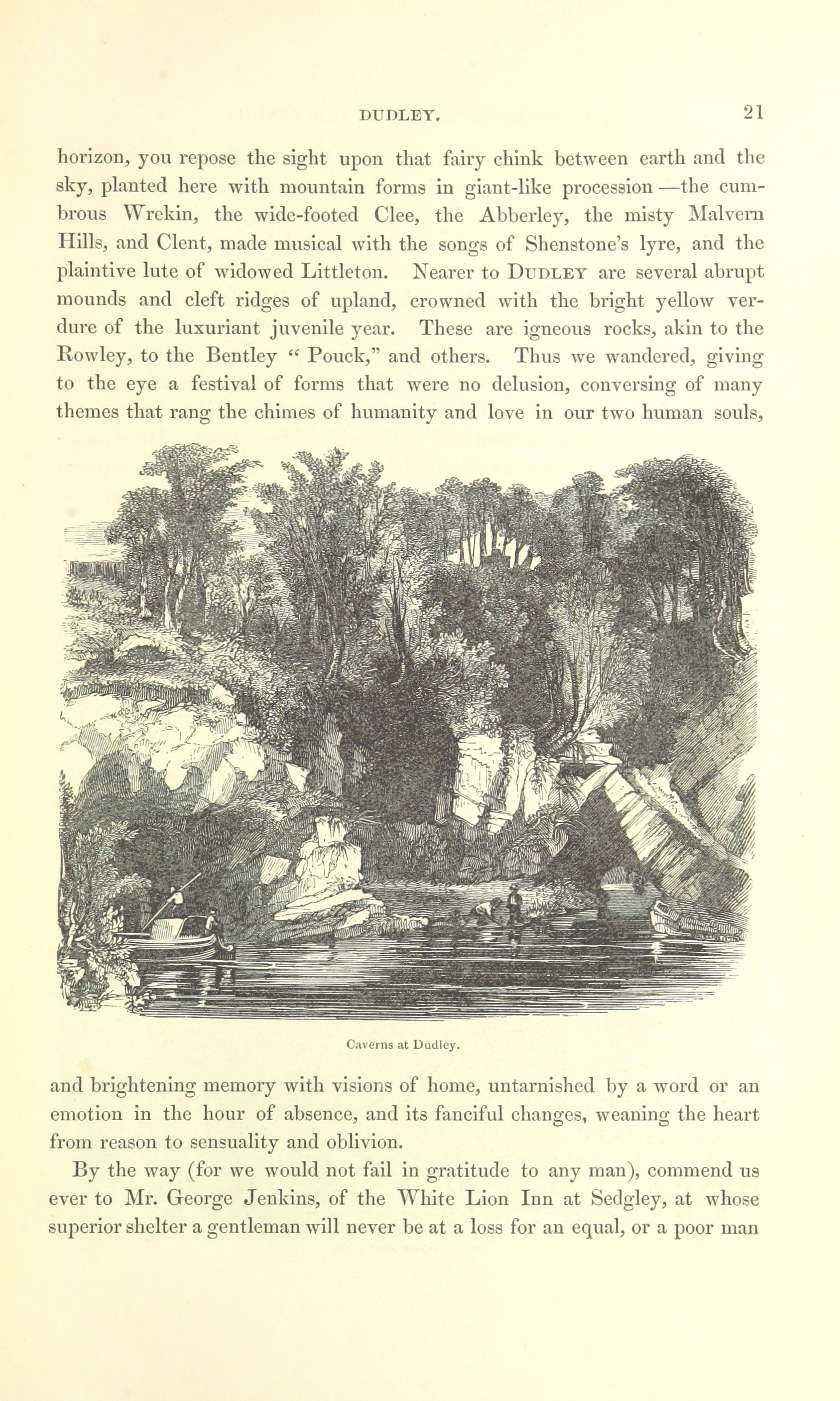 DUDLEY. 21

horizon, you repose the sight upon that fairy chink between earth and the sky, planted here with mountain forms in giant-like procession—the cumbrous Wrekin, the wide-footed Clee, the Abberley, the misty Malvern Hills, and Clent, made musical with the songs of Shenstone's lyre, and the plaintive lute of widowed Littleton. Nearer to DUDLEY are several abrupt mounds and cleft ridges of upland, crowned with the bright yellow verdure of the luxuriant juvenile year. These are igneous rocks, akin to the Rowley, to the Bentley "Pouck," and others. Thus we wandered, giving to the eye a festival of forms that were no delusion, conversing of many themes that rang the chimes of humanity and love in our two human souls,

Caverns at Dudley.

and brightening memory with visions of home, untarnished by a word or an emotion in the hour of absence, and its fanciful changes, weaning the heart from reason to sensuality and oblivion.

By the way (for we would not fail in gratitude to any man), commend us ever to Mr. George Jenkins, of the White Lion Inn at Sedgley, at whose superior shelter a gentleman will never be at a loss for an equal, or a poor man